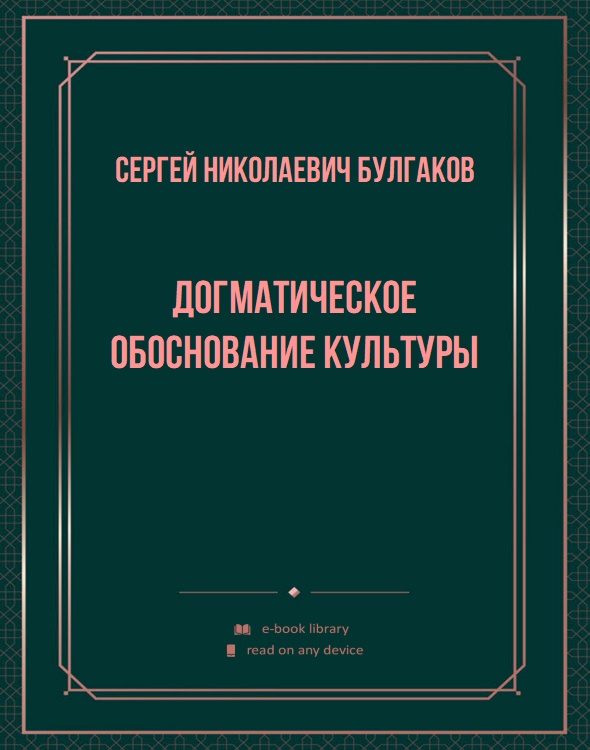 СЕРГЕЙ НИКОЛАЕВИЧ БУЛГАКОВ

ДОГМАТИЧЕСКОЕ ОБОСНОВАНИЕ КУЛЬТУРЫ

e-book library
read on any device